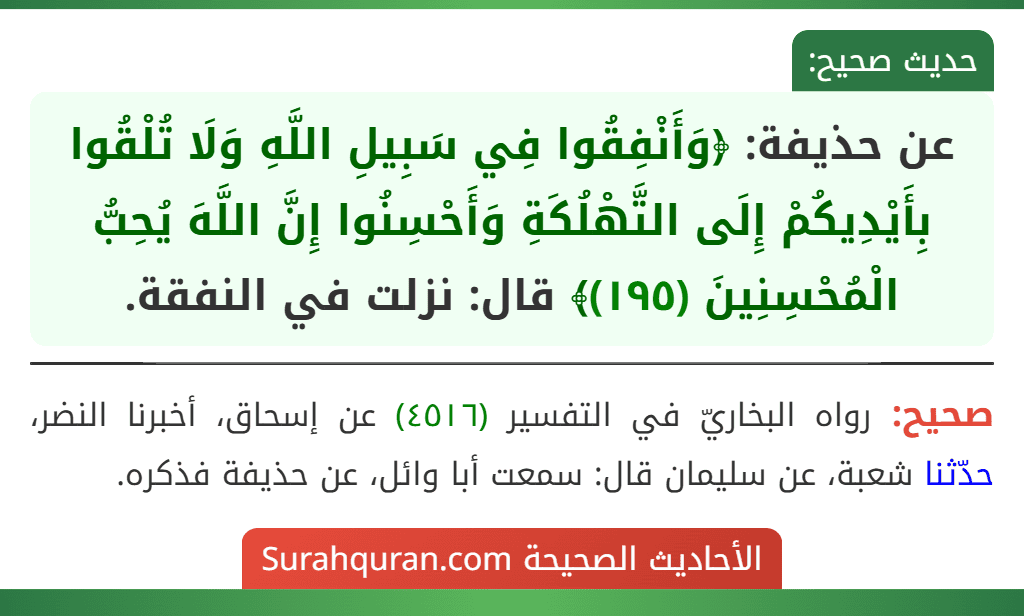 حديث صحيح:

عن حذيفة: ﴿وَأَنْفِقُوا فِي سَبِيلِ اللَّهِ وَلَا تُلْقُوا بِأَيْدِيكُمْ إِلَى التَّهْلُكَةِ وَأَحْسِنُوا إِنَّ اللَّهَ يُحِبُّ الْمُحْسِنِينَ (١٩٥)﴾ قال: نزلت في النفقة.

صحيح: رواه البخاريّ في التفسير (٤٥١٦) عن إسحاق، أخبرنا النضر، حدّثنا شعبة، عن سليمان قال: سمعت أبا وائل، عن حذيفة فذكره.

الأحاديث الصحيحة Surahquran.com